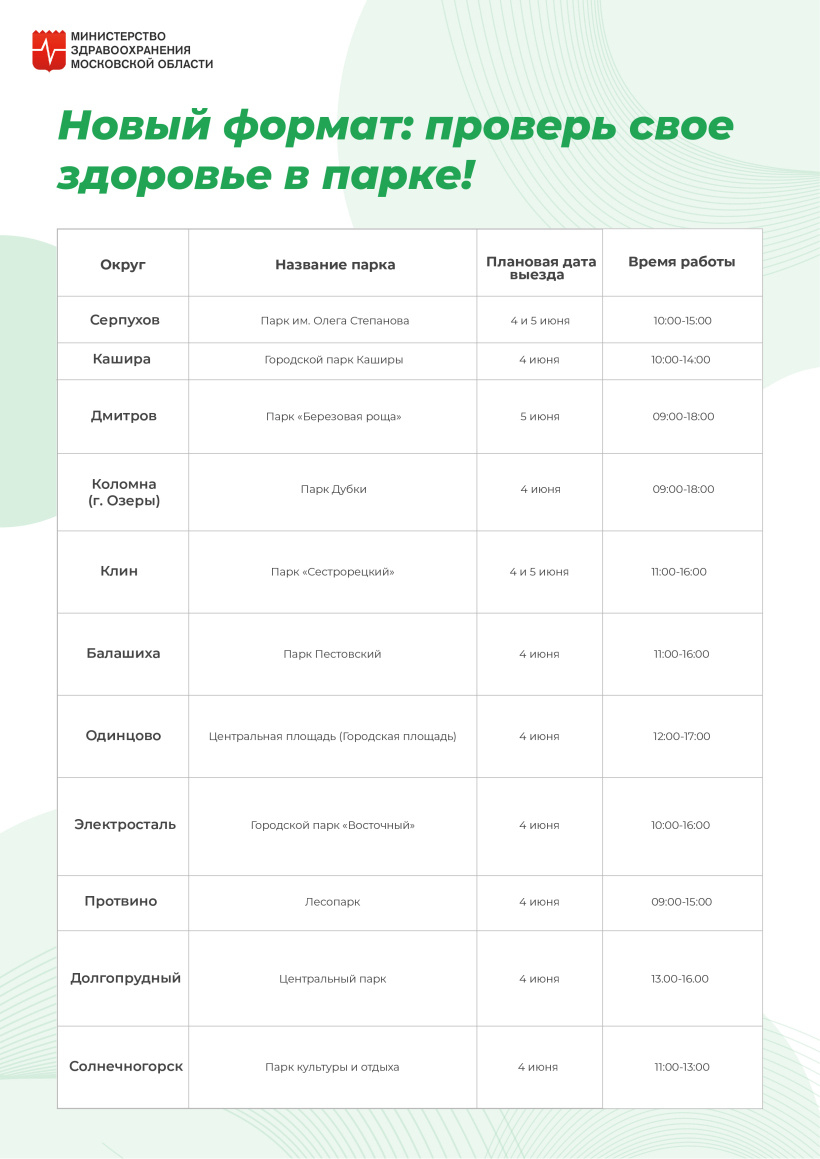 МИНИСТЕРСТВО ЗДРАВООХРАНЕНИЯ МОСКОВСКОЙ ОБЛАСТИ

Новый формат: проверь свое здоровье в парке!

| Округ | Название парка | Плановая дата выезда | Время работы |
|---|---|---|---|
| Серпухов | Парк им. Олега Степанова | 4 и 5 июня | 10:00-15:00 |
| Кашира | Городской парк Каширы | 4 июня | 10:00-14:00 |
| Дмитров | Парк «Березовая роща» | 5 июня | 09:00-18:00 |
| Коломна (г. Озеры) | Парк Дубки | 4 июня | 09:00-18:00 |
| Клин | Парк «Сестрорецкий» | 4 и 5 июня | 11:00-16:00 |
| Балашиха | Парк Пестовский | 4 июня | 11:00-16:00 |
| Одинцово | Центральная площадь (Городская площадь) | 4 июня | 12:00-17:00 |
| Электросталь | Городской парк «Восточный» | 4 июня | 10:00-16:00 |
| Протвино | Лесопарк | 4 июня | 09:00-15:00 |
| Долгопрудный | Центральный парк | 4 июня | 13.00-16.00 |
| Солнечногорск | Парк культуры и отдыха | 4 июня | 11:00-13:00 |